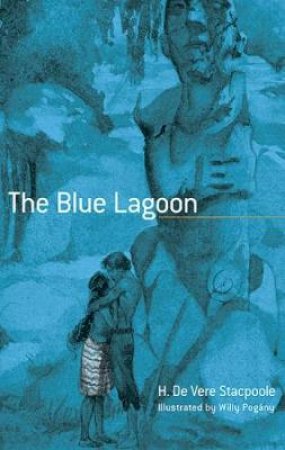 The Blue Lagoon

H. De Vere Stacpoole
Illustrated by Willy Pogány